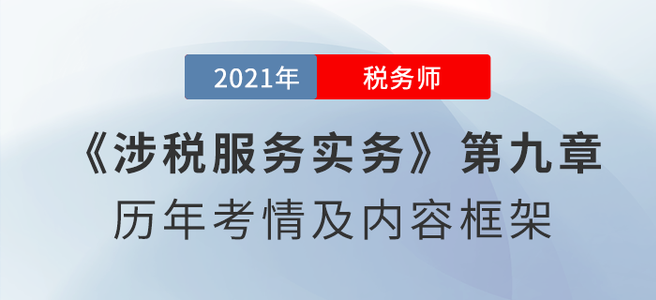 2021年 税务师

《涉税服务实务》第九章
历年考情及内容框架